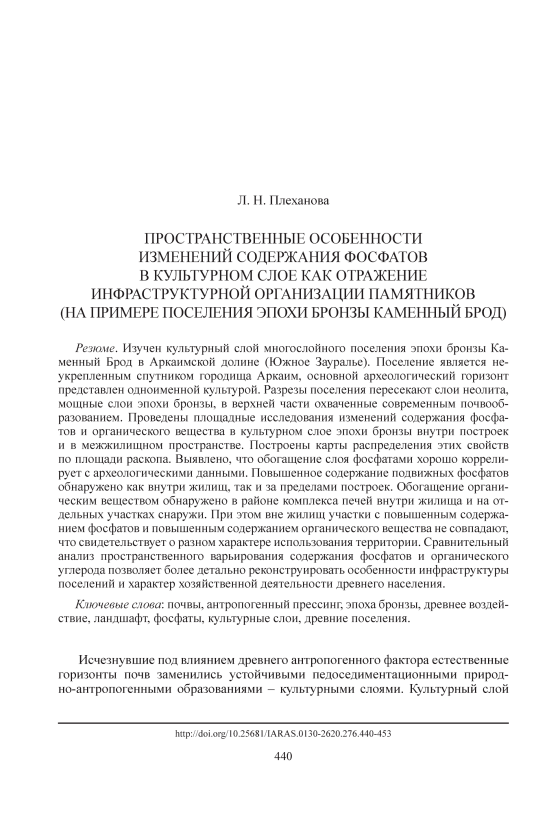 Л. Н. Плеханова

ПРОСТРАНСТВЕННЫЕ ОСОБЕННОСТИ ИЗМЕНЕНИЙ СОДЕРЖАНИЯ ФОСФАТОВ В КУЛЬТУРНОМ СЛОЕ КАК ОТРАЖЕНИЕ ИНФРАСТРУКТУРНОЙ ОРГАНИЗАЦИИ ПАМЯТНИКОВ (НА ПРИМЕРЕ ПОСЕЛЕНИЯ ЭПОХИ БРОНЗЫ КАМЕННЫЙ БРОД)

Резюме. Изучен культурный слой многослойного поселения эпохи бронзы Каменный Брод в Аркаимской долине (Южное Зауралье). Поселение является неукрепленным спутником городища Аркаим, основной археологический горизонт представлен одноименной культурой. Разрезы поселения пересекают слои неолита, мощные слои эпохи бронзы, в верхней части охваченные современным почвообразованием. Проведены площадные исследования изменений содержания фосфатов и органического вещества в культурном слое эпохи бронзы внутри построек и в межжилищном пространстве. Построены карты распределения этих свойств по площади раскопа. Выявлено, что обогащение слоя фосфатами хорошо коррелирует с археологическими данными. Повышенное содержание подвижных фосфатов обнаружено как внутри жилищ, так и за пределами построек. Обогащение органическим веществом обнаружено в районе комплекса печей внутри жилища и на отдельных участках снаружи. При этом вне жилищ участки с повышенным содержанием фосфатов и повышенным содержанием органического вещества не совпадают, что свидетельствует о разном характере использования территории. Сравнительный анализ пространственного варьирования содержания фосфатов и органического углерода позволяет более детально реконструировать особенности инфраструктуры поселений и характер хозяйственной деятельности древнего населения.

Ключевые слова: почвы, антропогенный прессинг, эпоха бронзы, древнее воздействие, ландшафт, фосфаты, культурные слои, древние поселения.

Исчезнувшие под влиянием древнего антропогенного фактора естественные горизонты почв заменились устойчивыми педоседиментационными природно-антропогенными образованиями – культурными слоями. Культурный слой

http://doi.org/10.25681/IARAS.0130-2620.276.440-453

440